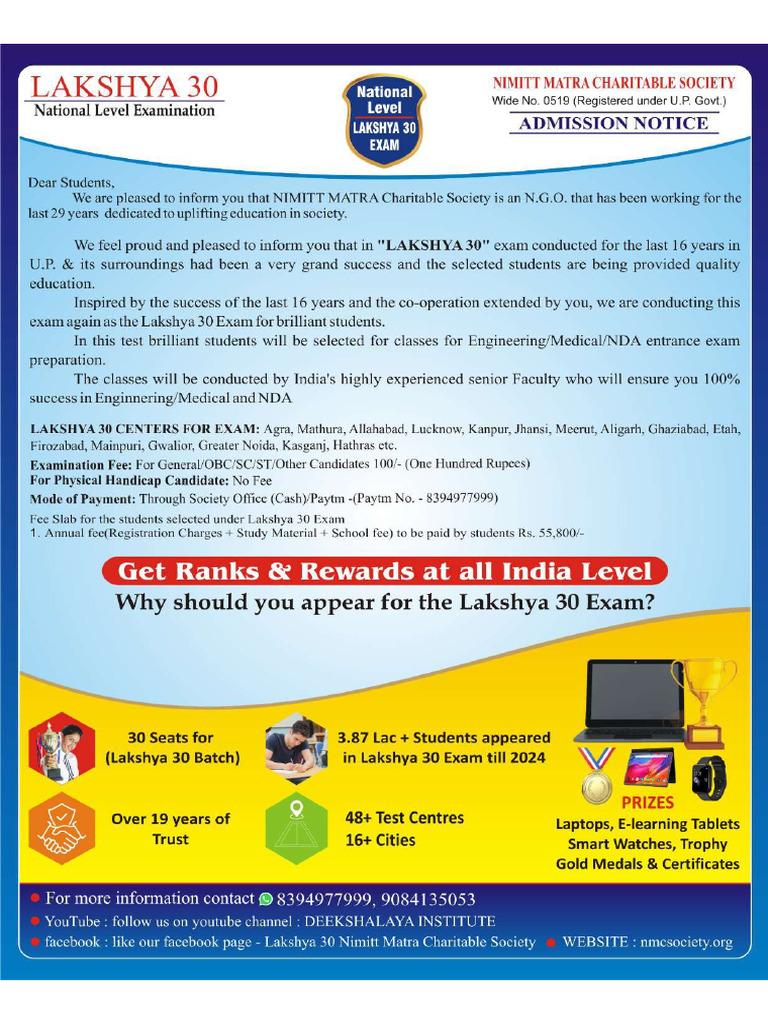 LAKSHYA 30
National Level Examination

National Level LAKSHYA 30 EXAM

NIMITT MATRA CHARITABLE SOCIETY
Wide No. 0519 (Registered under U.P. Govt.)
ADMISSION NOTICE

Dear Students,
We are pleased to inform you that NIMITT MATRA Charitable Society is an N.G.O. that has been working for the last 29 years dedicated to uplifting education in society.

We feel proud and pleased to inform you that in "LAKSHYA 30" exam conducted for the last 16 years in U.P. & its surroundings had been a very grand success and the selected students are being provided quality education.

Inspired by the success of the last 16 years and the co-operation extended by you, we are conducting this exam again as the Lakshya 30 Exam for brilliant students.

In this test brilliant students will be selected for classes for Engineering/Medical/NDA entrance exam preparation.

The classes will be conducted by India's highly experienced senior Faculty who will ensure you 100% success in Enginnering/Medical and NDA

LAKSHYA 30 CENTERS FOR EXAM: Agra, Mathura, Allahabad, Lucknow, Kanpur, Jhansi, Meerut, Aligarh, Ghaziabad, Etah, Firozabad, Mainpuri, Gwalior, Greater Noida, Kasganj, Hathras etc.
Examination Fee: For General/OBC/SC/ST/Other Candidates 100/- (One Hundred Rupees)
For Physical Handicap Candidate: No Fee
Mode of Payment: Through Society Office (Cash)/Paytm -(Paytm No. - 8394977999)
Fee Slab for the students selected under Lakshya 30 Exam
1. Annual fee(Registration Charges + Study Material + School fee) to be paid by students Rs. 55,800/-

Get Ranks & Rewards at all India Level
Why should you appear for the Lakshya 30 Exam?

30 Seats for (Lakshya 30 Batch)

3.87 Lac + Students appeared in Lakshya 30 Exam till 2024

Over 19 years of Trust

48+ Test Centres 16+ Cities

PRIZES
Laptops, E-learning Tablets Smart Watches, Trophy Gold Medals & Certificates

For more information contact 8394977999, 9084135053
YouTube : follow us on youtube channel : DEEKSHALAYA INSTITUTE
facebook : like our facebook page - Lakshya 30 Nimitt Matra Charitable Society   WEBSITE : nmcsociety.org